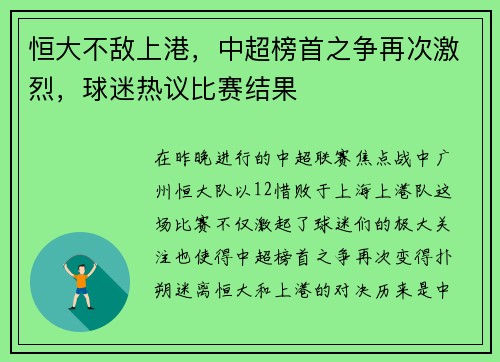 恒大不敌上港，中超榜首之争再次激烈，球迷热议比赛结果

在昨晚进行的中超联赛焦点战中广州恒大队以12惜败于上海上港队这场比赛不仅激起了球迷们的极大关注也使得中超榜首之争再次变得扑朔迷离恒大和上港的对决历来是中